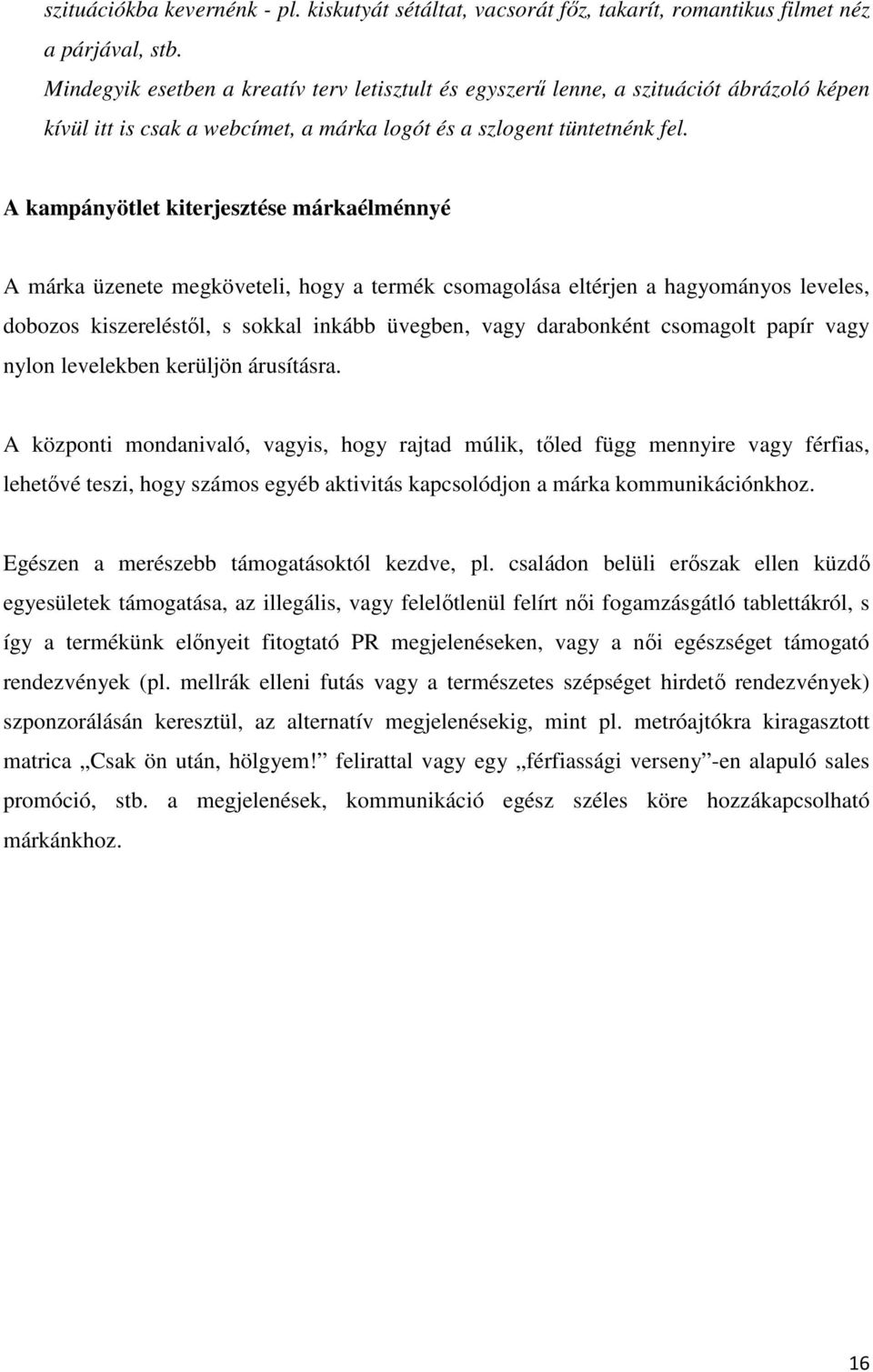 szituációkba kevernénk - pl. kiskutyát sétáltat, vacsorát főz, takarít, romantikus filmet néz a párjával, stb.
Mindegyik esetben a kreatív terv letisztult és egyszerű lenne, a szituációt ábrázoló képen kívül itt is csak a webcímet, a márka logót és a szlogent tüntetnénk fel.

A kampányötlet kiterjesztése márkaélménnyé

A márka üzenete megköveteli, hogy a termék csomagolása eltérjen a hagyományos leveles, dobozos kiszereléstől, s sokkal inkább üvegben, vagy darabonként csomagolt papír vagy nylon levelekben kerüljön árusításra.

A központi mondanivaló, vagyis, hogy rajtad múlik, tőled függ mennyire vagy férfias, lehetővé teszi, hogy számos egyéb aktivitás kapcsolódjon a márka kommunikációnkhoz.

Egészen a merészebb támogatásoktól kezdve, pl. családon belüli erőszak ellen küzdő egyesületek támogatása, az illegális, vagy felelőtlenül felírt női fogamzásgátló tablettákról, s így a termékünk előnyeit fitogtató PR megjelenéseken, vagy a női egészséget támogató rendezvények (pl. mellrák elleni futás vagy a természetes szépséget hirdető rendezvények) szponzorálásán keresztül, az alternatív megjelenésekig, mint pl. metróajtókra kiragasztott matrica „Csak ön után, hölgyem!” felirattal vagy egy „férfiassági verseny”-en alapuló sales promóció, stb. a megjelenések, kommunikáció egész széles köre hozzákapcsolható márkánkhoz.

16